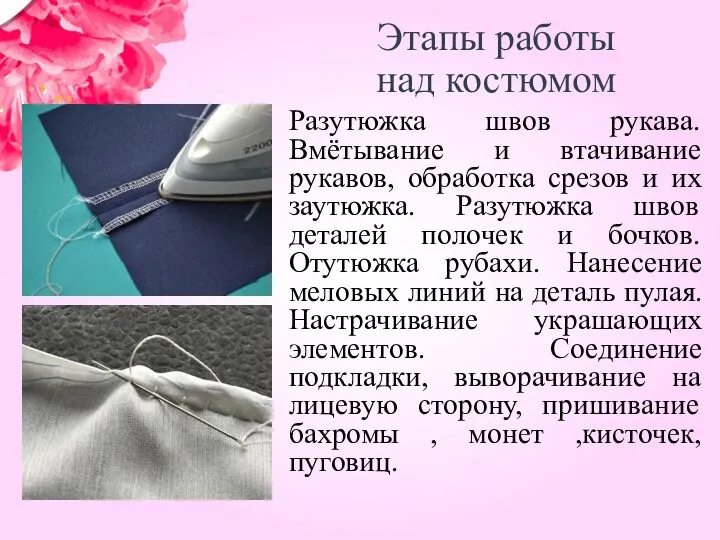 Этапы работы над костюмом

Разутюжка швов рукава. Вмётывание и втачивание рукавов, обработка срезов и их заутюжка. Разутюжка швов деталей полочек и бочков. Отутюжка рубахи. Нанесение меловых линий на деталь пулая. Настрачивание украшающих элементов. Соединение подкладки, выворачивание на лицевую сторону, пришивание бахромы , монет ,кисточек, пуговиц.

2200